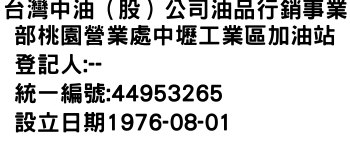 台灣中油（股）公司油品行銷事業部桃園營業處中壢工業區加油站
登記人:--
統一編號:44953265
設立日期1976-08-01